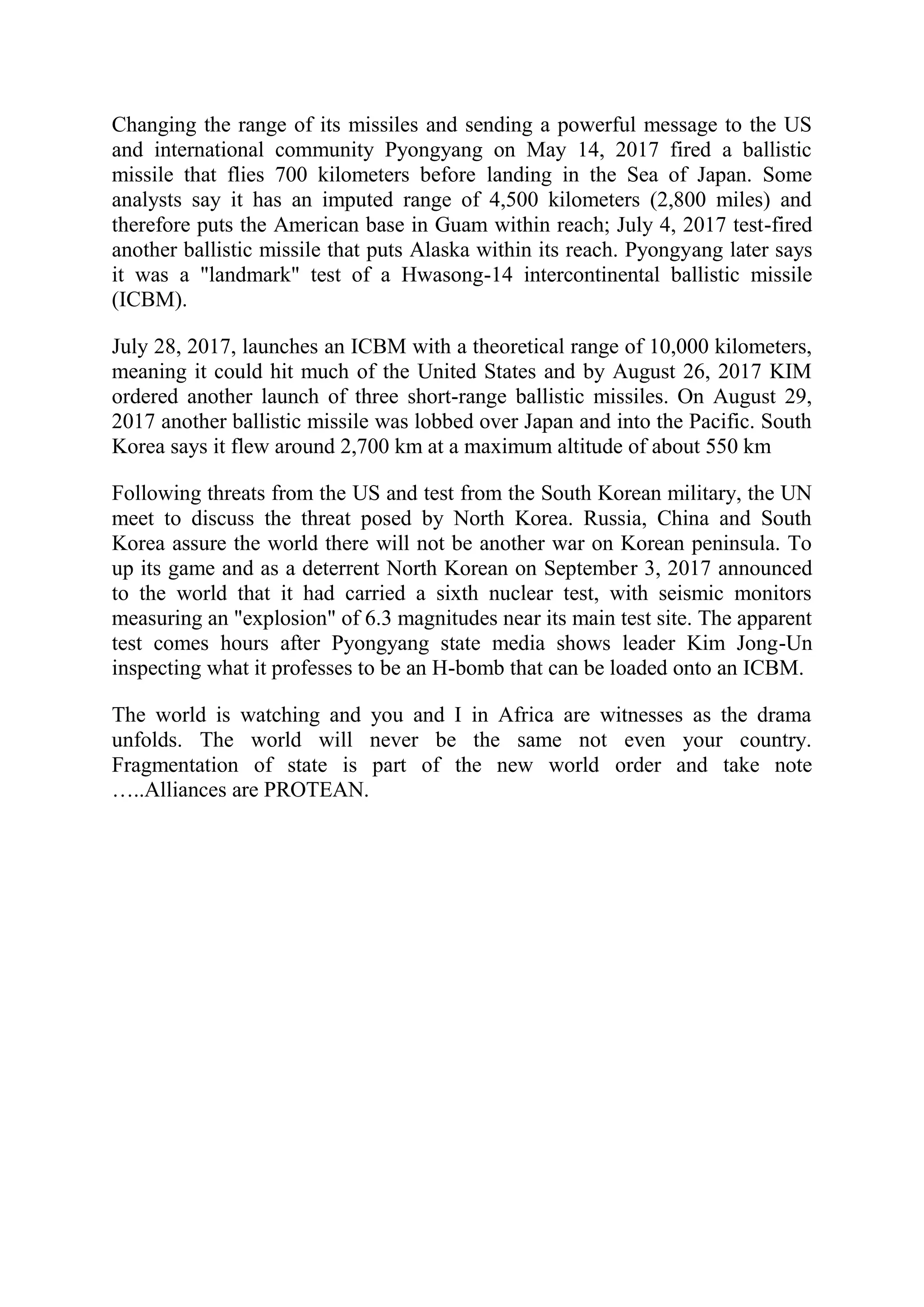 Changing the range of its missiles and sending a powerful message to the US and international community Pyongyang on May 14, 2017 fired a ballistic missile that flies 700 kilometers before landing in the Sea of Japan. Some analysts say it has an imputed range of 4,500 kilometers (2,800 miles) and therefore puts the American base in Guam within reach; July 4, 2017 test-fired another ballistic missile that puts Alaska within its reach. Pyongyang later says it was a "landmark" test of a Hwasong-14 intercontinental ballistic missile (ICBM).

July 28, 2017, launches an ICBM with a theoretical range of 10,000 kilometers, meaning it could hit much of the United States and by August 26, 2017 KIM ordered another launch of three short-range ballistic missiles. On August 29, 2017 another ballistic missile was lobbed over Japan and into the Pacific. South Korea says it flew around 2,700 km at a maximum altitude of about 550 km

Following threats from the US and test from the South Korean military, the UN meet to discuss the threat posed by North Korea. Russia, China and South Korea assure the world there will not be another war on Korean peninsula. To up its game and as a deterrent North Korean on September 3, 2017 announced to the world that it had carried a sixth nuclear test, with seismic monitors measuring an "explosion" of 6.3 magnitudes near its main test site. The apparent test comes hours after Pyongyang state media shows leader Kim Jong-Un inspecting what it professes to be an H-bomb that can be loaded onto an ICBM.

The world is watching and you and I in Africa are witnesses as the drama unfolds. The world will never be the same not even your country. Fragmentation of state is part of the new world order and take note …..Alliances are PROTEAN.